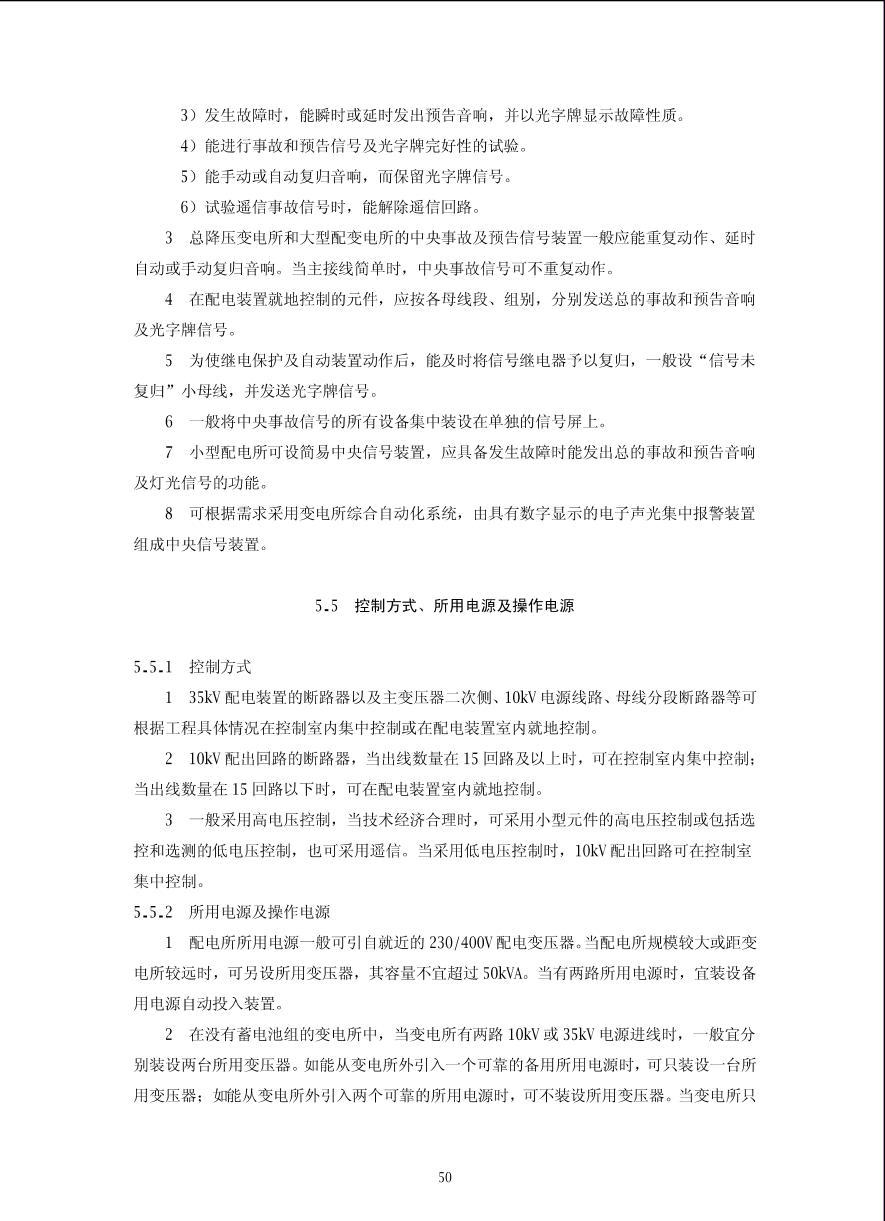 3）发生故障时，能瞬时或延时发出预告音响，并以光字牌显示故障性质。

4）能进行事故和预告信号及光字牌完好性的试验。

5）能手动或自动复归音响，而保留光字牌信号。

6）试验遥信事故信号时，能解除遥信回路。

3 总降压变电所和大型配变电所的中央事故及预告信号装置一般应能重复动作、延时自动或手动复归音响。当主接线简单时，中央事故信号可不重复动作。

4 在配电装置就地控制的元件，应按各母线段、组别，分别发送总的事故和预告音响及光字牌信号。

5 为使继电保护及自动装置动作后，能及时将信号继电器予以复归，一般设“信号未复归”小母线，并发送光字牌信号。

6 一般将中央事故信号的所有设备集中装设在单独的信号屏上。

7 小型配电所可设简易中央信号装置，应具备发生故障时能发出总的事故和预告音响及灯光信号的功能。

8 可根据需求采用变电所综合自动化系统，由具有数字显示的电子声光集中报警装置组成中央信号装置。

5.5 控制方式、所用电源及操作电源

5.5.1 控制方式

1 35kV 配电装置的断路器以及主变压器二次侧、10kV 电源线路、母线分段断路器等可根据工程具体情况在控制室内集中控制或在配电装置室内就地控制。

2 10kV 配出回路的断路器，当出线数量在 15 回路及以上时，可在控制室内集中控制；当出线数量在 15 回路以下时，可在配电装置室内就地控制。

3 一般采用高电压控制，当技术经济合理时，可采用小型元件的高电压控制或包括选控和选测的低电压控制，也可采用遥信。当采用低电压控制时，10kV 配出回路可在控制室集中控制。

5.5.2 所用电源及操作电源

1 配电所所用电源一般可引自就近的 230/400V 配电变压器。当配电所规模较大或距变电所较远时，可另设所用变压器，其容量不宜超过 50kVA。当有两路所用电源时，宜装设备用电源自动投入装置。

2 在没有蓄电池组的变电所中，当变电所有两路 10kV 或 35kV 电源进线时，一般宜分别装设两台所用变压器。如能从变电所外引入一个可靠的备用所用电源时，可只装设一台所用变压器；如能从变电所外引入两个可靠的所用电源时，可不装设所用变压器。当变电所只

50